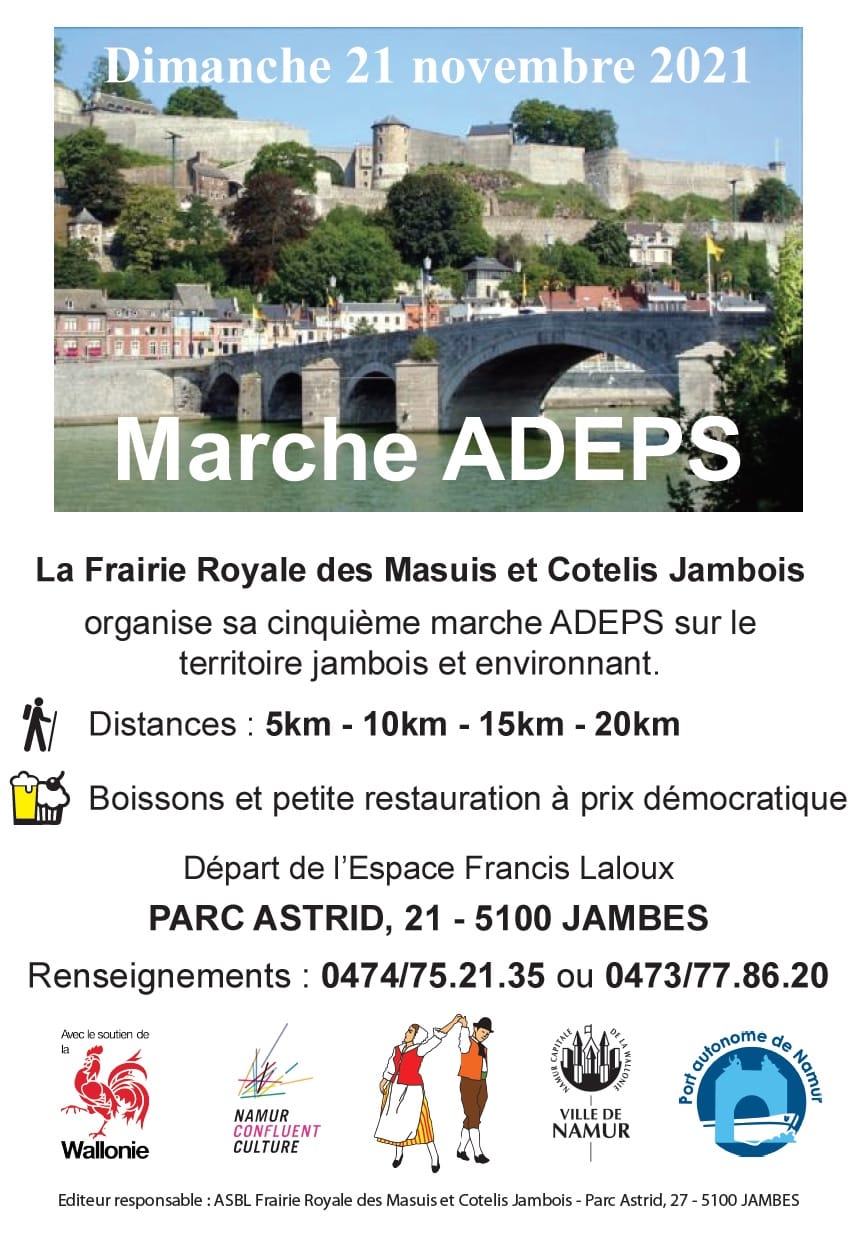 Dimanche 21 novembre 2021

Marche ADEPS

La Frairie Royale des Masuis et Cotelis Jambois

organise sa cinquième marche ADEPS sur le territoire jambois et environnant.

Distances : 5km - 10km - 15km - 20km

Boissons et petite restauration à prix démocratique

Départ de l'Espace Francis Laloux

PARC ASTRID, 21 - 5100 JAMBES

Renseignements : 0474/75.21.35 ou 0473/77.86.20

Avec le soutien de la

Wallonie

NAMUR CONFLUENT CULTURE

NAMUR CAPITALE DE LA WALLONIE

VILLE DE NAMUR

Port autonome de Namur

Editeur responsable : ASBL Frairie Royale des Masuis et Cotelis Jambois - Parc Astrid, 27 - 5100 JAMBES